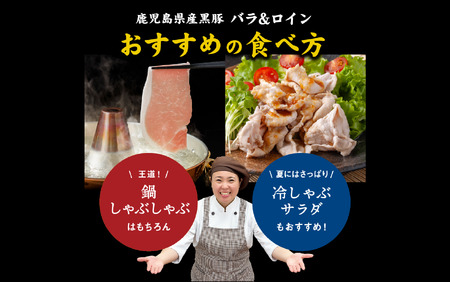 鹿児島県産黒豚 バラ&ロイン

おすすめの食べ方

\ 王道! /

鍋
しゃぶしゃぶ
はもちろん

\ 夏にはさっぱり /

冷しゃぶ
サラダ
もおすすめ!